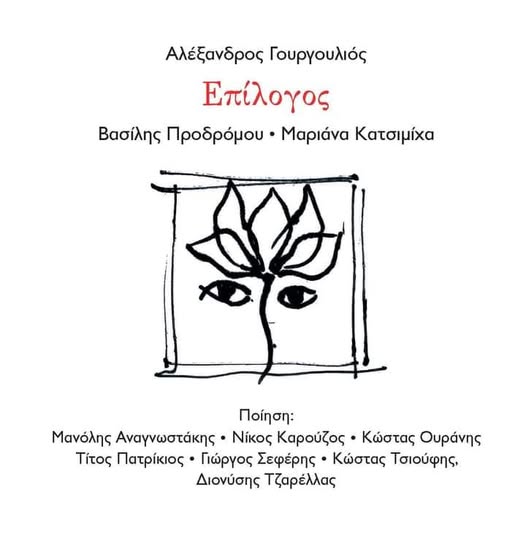 Αλέξανδρος Γουργουλιός

Επίλογος

Βασίλης Προδρόμου • Μαριάνα Κατσιμίχα

Ποίηση:
Μανόλης Αναγνωστάκης • Νίκος Καρούζος • Κώστας Ουράνης
Τίτος Πατρίκιος • Γιώργος Σεφέρης • Κώστας Τσιούφης,
Διονύσης Τζαρέλλας